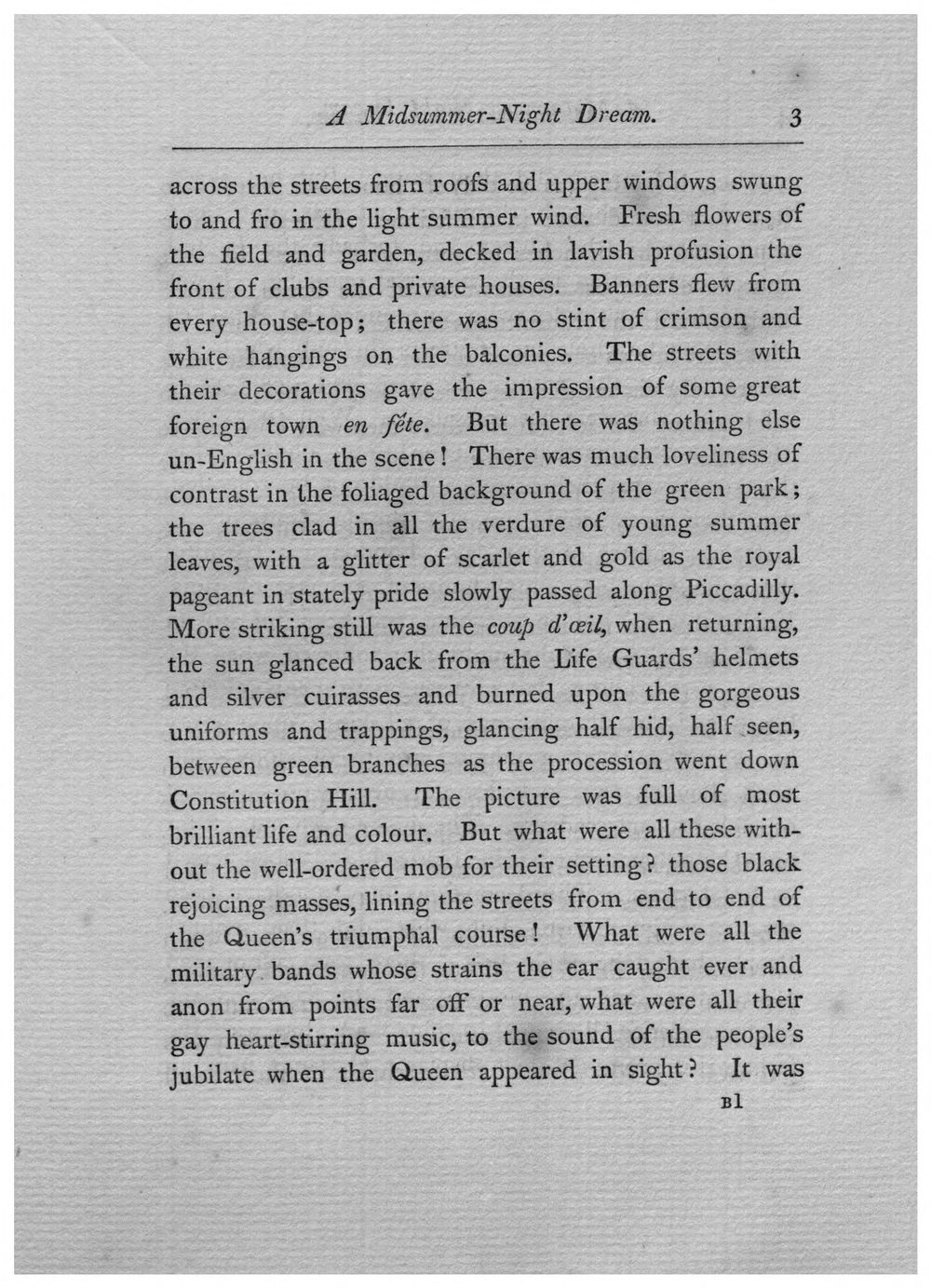 A Midsummer-Night Dream. 3

across the streets from roofs and upper windows swung to and fro in the light summer wind. Fresh flowers of the field and garden, decked in lavish profusion the front of clubs and private houses. Banners flew from every house-top; there was no stint of crimson and white hangings on the balconies. The streets with their decorations gave the impression of some great foreign town en fête. But there was nothing else un-English in the scene! There was much loveliness of contrast in the foliaged background of the green park; the trees clad in all the verdure of young summer leaves, with a glitter of scarlet and gold as the royal pageant in stately pride slowly passed along Piccadilly. More striking still was the coup d'œil, when returning, the sun glanced back from the Life Guards' helmets and silver cuirasses and burned upon the gorgeous uniforms and trappings, glancing half hid, half seen, between green branches as the procession went down Constitution Hill. The picture was full of most brilliant life and colour. But what were all these without the well-ordered mob for their setting? those black rejoicing masses, lining the streets from end to end of the Queen's triumphal course! What were all the military bands whose strains the ear caught ever and anon from points far off or near, what were all their gay heart-stirring music, to the sound of the people's jubilate when the Queen appeared in sight? It was

B1